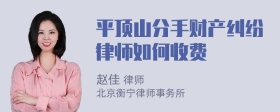 平顶山分手财产纠纷律师如何收费

赵佳 律师
北京衡宁律师事务所